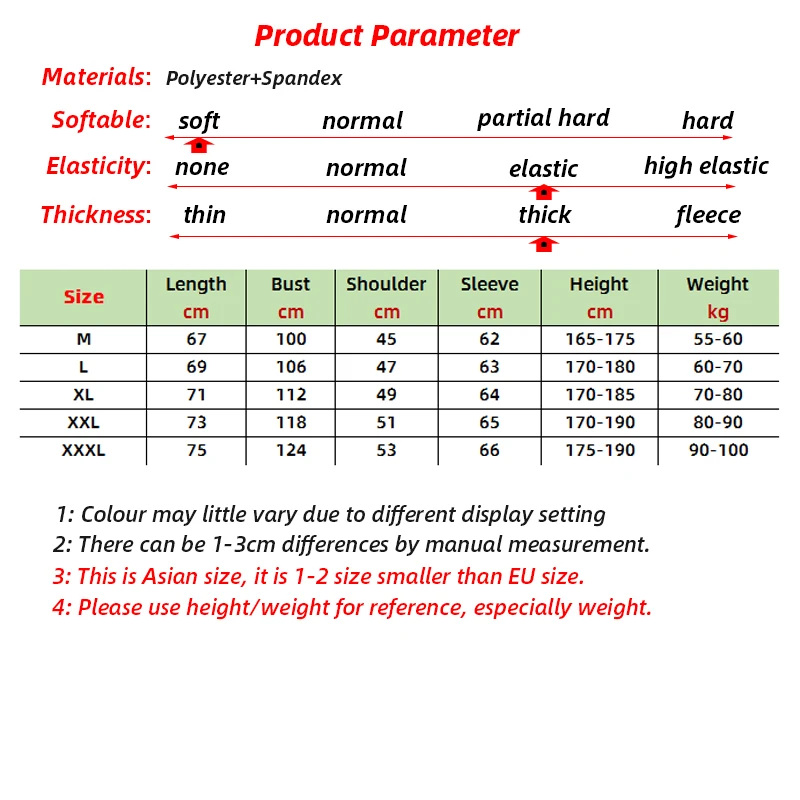 Product Parameter

Materials: Polyester+Spandex

Softable: soft normal partial hard hard

Elasticity: none normal elastic high elastic

Thickness: thin normal thick fleece

| Size | Length cm | Bust cm | Shoulder cm | Sleeve cm | Height cm | Weight kg |
|---|---|---|---|---|---|---|
| M | 67 | 100 | 45 | 62 | 165-175 | 55-60 |
| L | 69 | 106 | 47 | 63 | 170-180 | 60-70 |
| XL | 71 | 112 | 49 | 64 | 170-185 | 70-80 |
| XXL | 73 | 118 | 51 | 65 | 170-190 | 80-90 |
| XXXL | 75 | 124 | 53 | 66 | 175-190 | 90-100 |

1: Colour may little vary due to different display setting
2: There can be 1-3cm differences by manual measurement.
3: This is Asian size, it is 1-2 size smaller than EU size.
4: Please use height/weight for reference, especially weight.